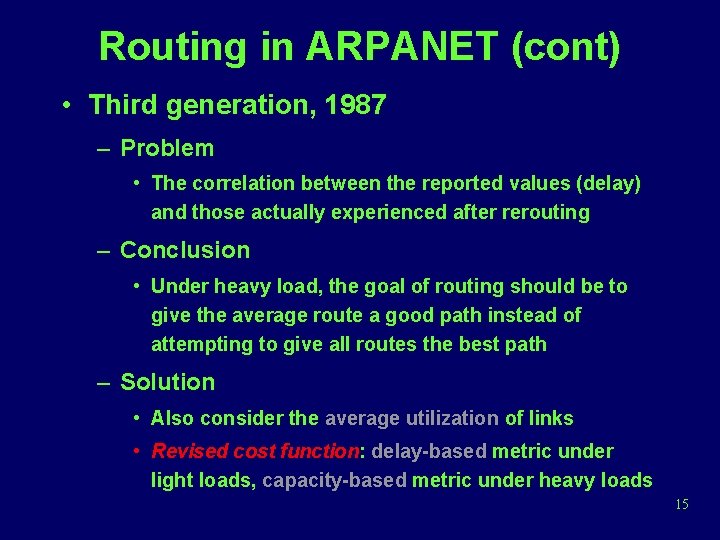 Routing in ARPANET (cont)

• Third generation, 1987

– Problem

• The correlation between the reported values (delay) and those actually experienced after rerouting

– Conclusion

• Under heavy load, the goal of routing should be to give the average route a good path instead of attempting to give all routes the best path

– Solution

• Also consider the average utilization of links

• Revised cost function: delay-based metric under light loads, capacity-based metric under heavy loads

15